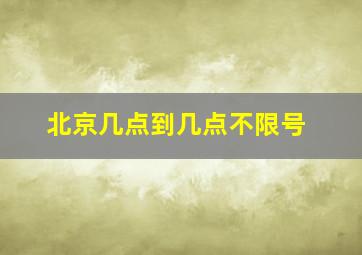 北京几点到几点不限号